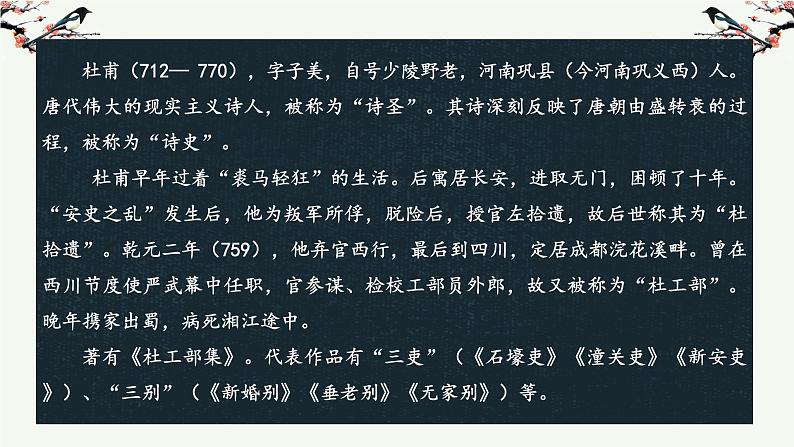 杜甫（712— 770），字子美，自号少陵野老，河南巩县（今河南巩义西）人。唐代伟大的现实主义诗人，被称为“诗圣”。其诗深刻反映了唐朝由盛转衰的过程，被称为“诗史”。

杜甫早年过着“裘马轻狂”的生活。后寓居长安，进取无门，困顿了十年。“安史之乱”发生后，他为叛军所俘，脱险后，授官左拾遗，故后世称其为“杜拾遗”。乾元二年（759），他弃官西行，最后到四川，定居成都浣花溪畔。曾在西川节度使严武幕中任职，官参谋、检校工部员外郎，故又被称为“杜工部”。晚年携家出蜀，病死湘江途中。

著有《杜工部集》。代表作品有“三吏”（《石壕吏》《潼关吏》《新安吏》）、“三别”（《新婚别》《垂老别》《无家别》）等。